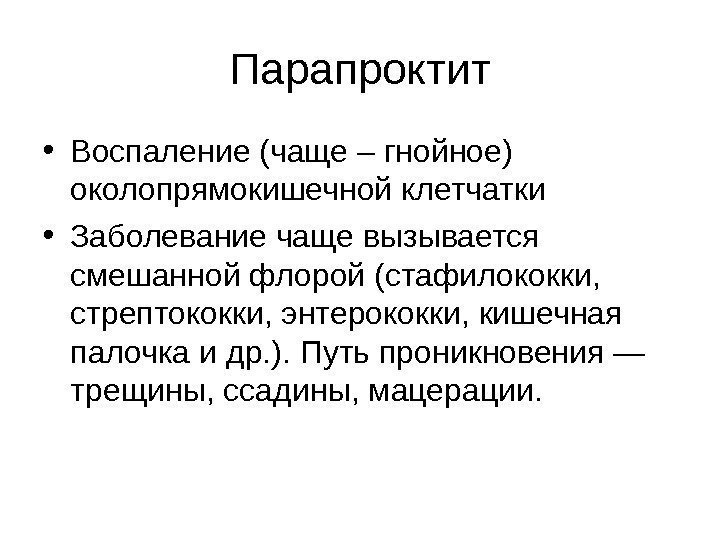 Парапроктит

• Воспаление (чаще – гнойное) околопрямокишечной клетчатки

• Заболевание чаще вызывается смешанной флорой (стафилококки, стрептококки, энтерококки, кишечная палочка и др.). Путь проникновения — трещины, ссадины, мацерации.